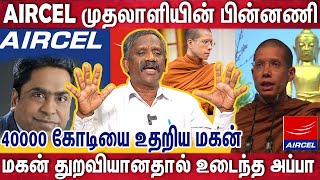 AIRCEL முதலாளியின் பின்னணி

AIRCEL

40000 கோடியை உதறிய மகன்

AIRCEL

மகன் துறவியானதால் உடைந்த அப்பா